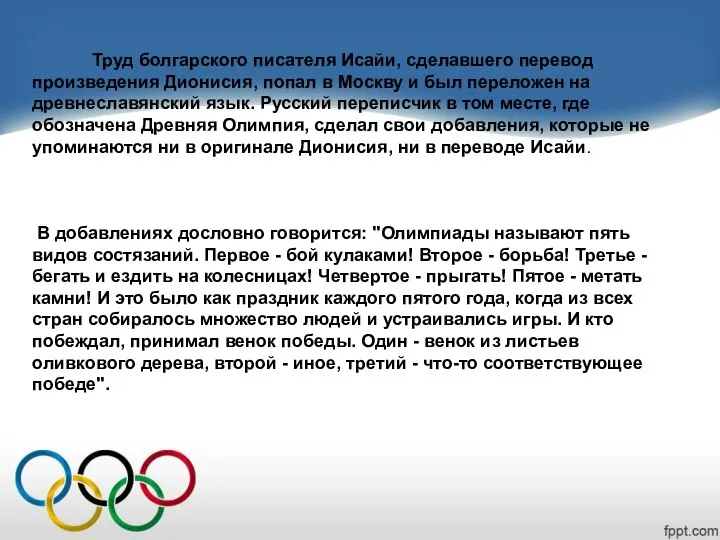 Труд болгарского писателя Исайи, сделавшего перевод произведения Дионисия, попал в Москву и был переложен на древнеславянский язык. Русский переписчик в том месте, где обозначена Древняя Олимпия, сделал свои добавления, которые не упоминаются ни в оригинале Дионисия, ни в переводе Исайи.

В добавлениях дословно говорится: "Олимпиады называют пять видов состязаний. Первое - бой кулаками! Второе - борьба! Третье - бегать и ездить на колесницах! Четвертое - прыгать! Пятое - метать камни! И это было как праздник каждого пятого года, когда из всех стран собиралось множество людей и устраивались игры. И кто побеждал, принимал венок победы. Один - венок из листьев оливкового дерева, второй - иное, третий - что-то соответствующее победе".

fppt.com